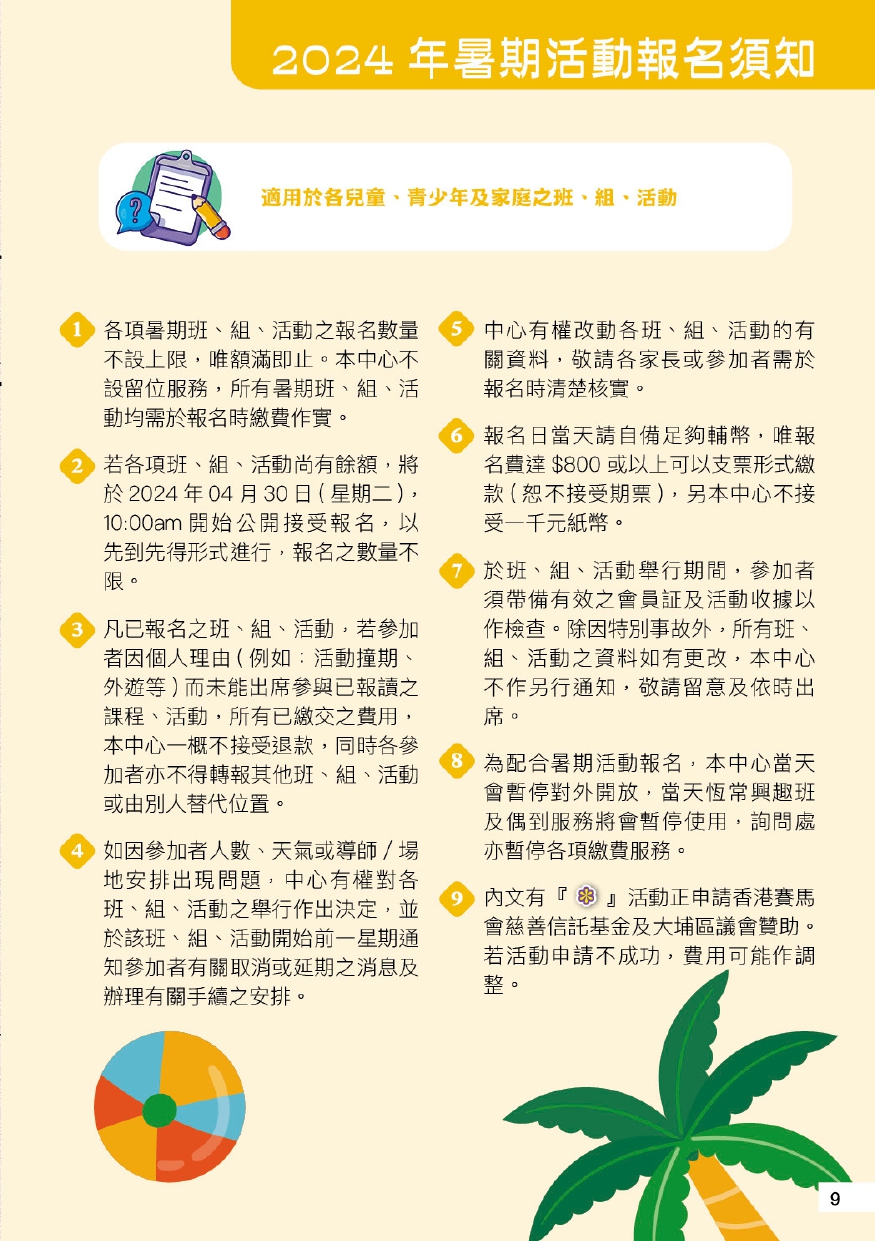 2024 年暑期活動報名須知

適用於各兒童、青少年及家庭之班、組、活動

1 各項暑期班、組、活動之報名數量不設上限，唯額滿即止。本中心不設留位服務，所有暑期班、組、活動均需於報名時繳費作實。

2 若各項班、組、活動尚有餘額，將於 2024 年 04 月 30 日 ( 星期二 )，10:00am 開始公開接受報名，以先到先得形式進行，報名之數量不限。

3 凡已報名之班、組、活動，若參加者因個人理由 ( 例如：活動撞期、外遊等 ) 而未能出席參與已報讀之課程、活動，所有已繳交之費用，本中心一概不接受退款，同時各參加者亦不得轉報其他班、組、活動或由別人替代位置。

4 如因參加者人數、天氣或導師 / 場地安排出現問題，中心有權對各班、組、活動之舉行作出決定，並於該班、組、活動開始前一星期通知參加者有關取消或延期之消息及辦理有關手續之安排。

5 中心有權改動各班、組、活動的有關資料，敬請各家長或參加者需於報名時清楚核實。

6 報名日當天請自備足夠輔幣，唯報名費達 $800 或以上可以支票形式繳款 ( 恕不接受期票 )，另本中心不接受一千元紙幣。

7 於班、組、活動舉行期間，參加者須帶備有效之會員証及活動收據以作檢查。除因特別事故外，所有班、組、活動之資料如有更改，本中心不作另行通知，敬請留意及依時出席。

8 為配合暑期活動報名，本中心當天會暫停對外開放，當天恆常興趣班及偶到服務將會暫停使用，詢問處亦暫停各項繳費服務。

9 內文有『 』活動正申請香港賽馬會慈善信託基金及大埔區議會贊助。若活動申請不成功，費用可能作調整。

9